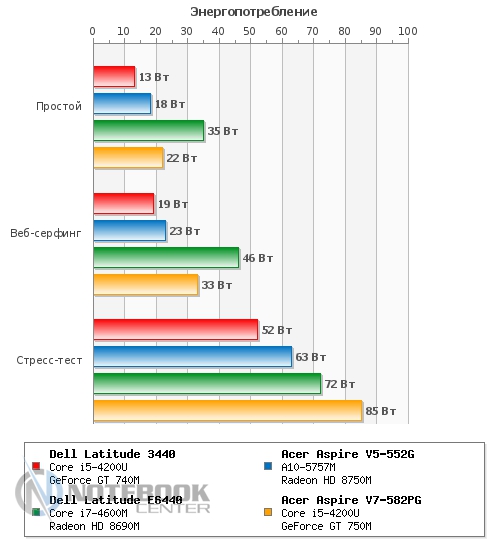 Энергопотребление

0 10 20 30 40 50 60 70 80 90 100

Простой
13 Вт
18 Вт
35 Вт
22 Вт

Веб-серфинг
19 Вт
23 Вт
46 Вт
33 Вт

Стресс-тест
52 Вт
63 Вт
72 Вт
85 Вт

Dell Latitude 3440
Core i5-4200U
GeForce GT 740M

Dell Latitude E6440
Core i7-4600M
Radeon HD 8690M

Acer Aspire V5-552G
A10-5757M
Radeon HD 8750M

Acer Aspire V7-582PG
Core i5-4200U
GeForce GT 750M

NOTEBOOK CENTER